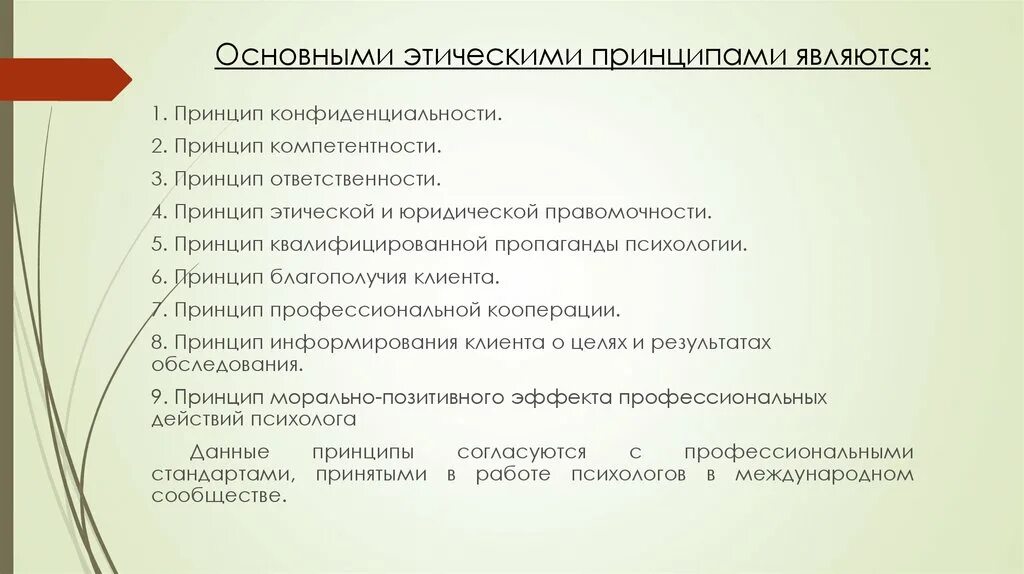 Основными этическими принципами являются:

1. Принцип конфиденциальности.

2. Принцип компетентности.

3. Принцип ответственности.

4. Принцип этической и юридической правомочности.

5. Принцип квалифицированной пропаганды психологии.

6. Принцип благополучия клиента.

7. Принцип профессиональной кооперации.

8. Принцип информирования клиента о целях и результатах обследования.

9. Принцип морально-позитивного эффекта профессиональных действий психолога

Данные принципы согласуются с профессиональными стандартами, принятыми в работе психологов в международном сообществе.